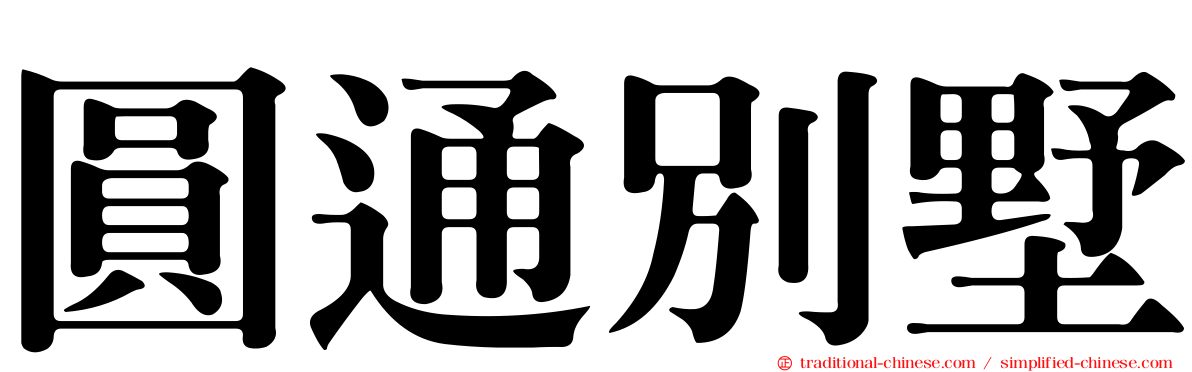 圓通別墅

traditional-chinese.com / simplified-chinese.com